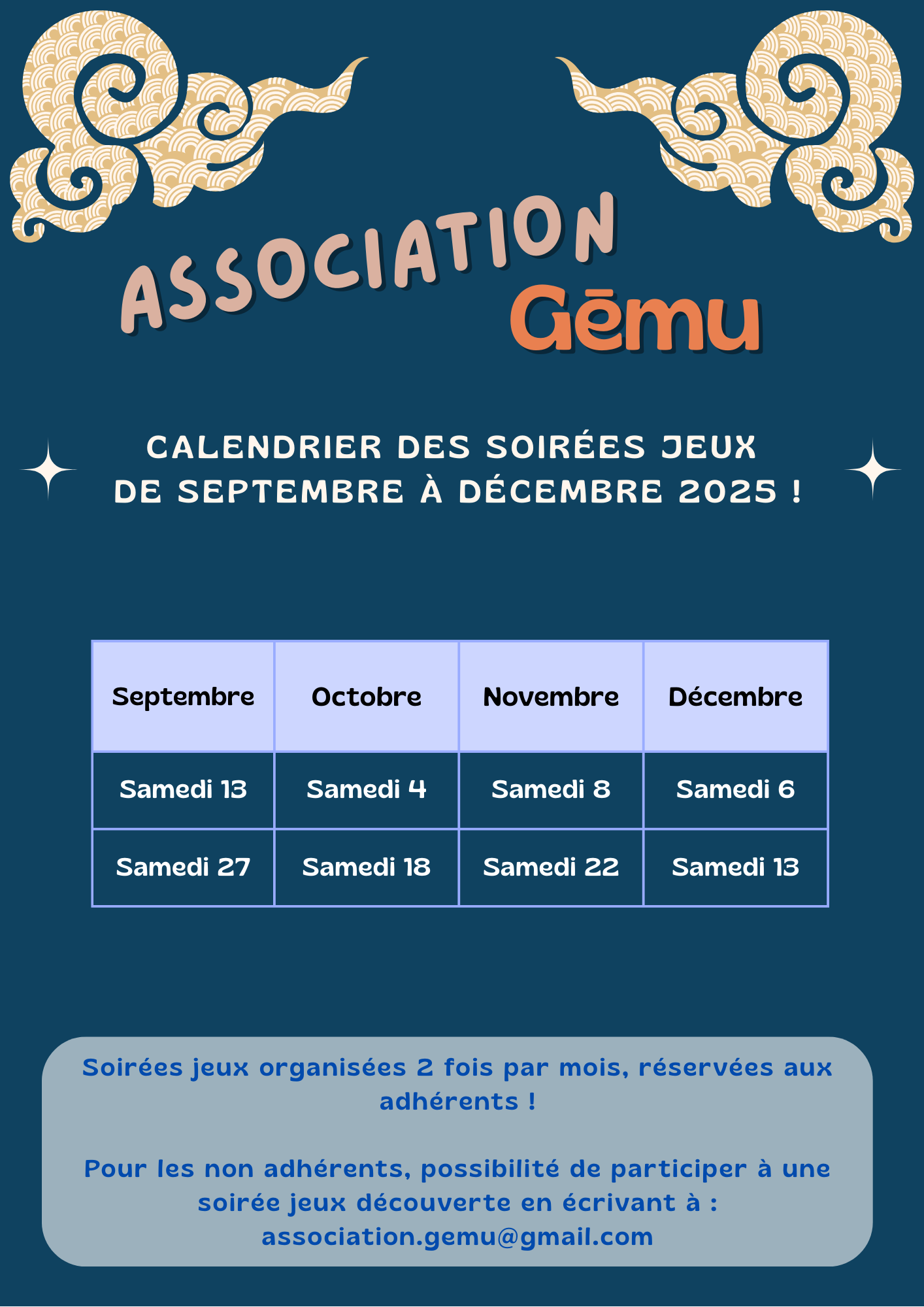 ASSOCIATION
Gēmu

CALENDRIER DES SOIRÉES JEUX
DE SEPTEMBRE À DÉCEMBRE 2025 !

| Septembre | Octobre | Novembre | Décembre |
|---|---|---|---|
| Samedi 13 | Samedi 4 | Samedi 8 | Samedi 6 |
| Samedi 27 | Samedi 18 | Samedi 22 | Samedi 13 |

Soirées jeux organisées 2 fois par mois, réservées aux adhérents !

Pour les non adhérents, possibilité de participer à une soirée jeux découverte en écrivant à : association.gemu@gmail.com